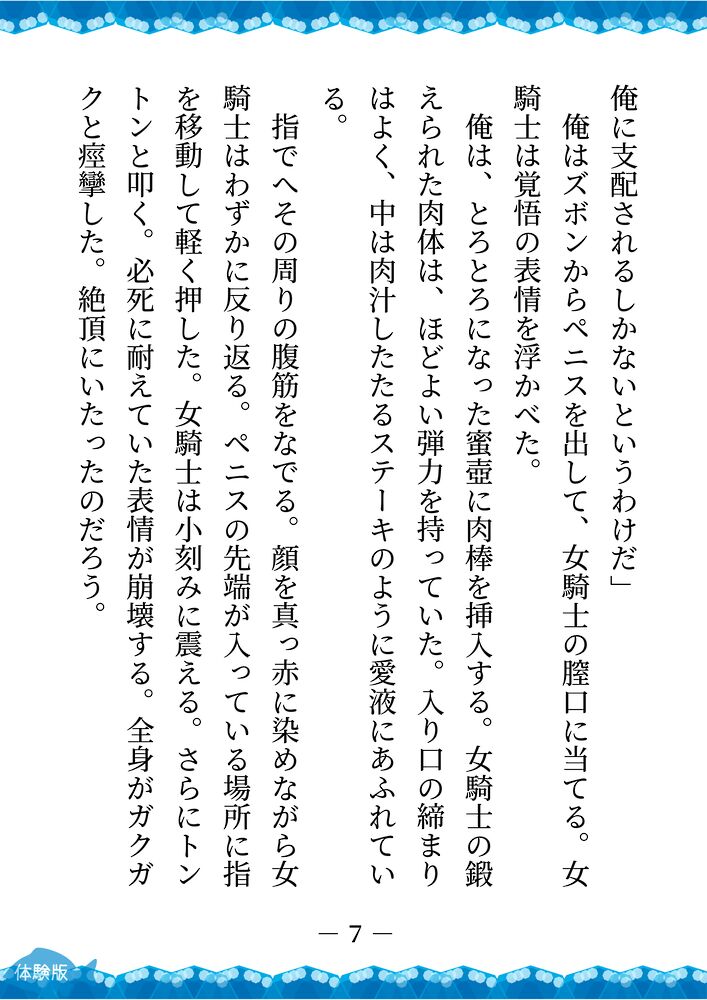 俺に支配されるしかないというわけだ」

俺はズボンからペニスを出して、女騎士の膣口に当てる。女騎士は覚悟の表情を浮かべた。

俺は、とろとろになった蜜壺に肉棒を挿入する。女騎士の鍛えられた肉体は、ほどよい弾力を持っていた。入り口の締まりはよく、中は肉汁したたるステーキのように愛液にあふれている。

指でへその周りの腹筋をなでる。顔を真っ赤に染めながら女騎士はわずかに反り返る。ペニスの先端が入っている場所に指を移動して軽く押した。女騎士は小刻みに震える。さらにトントンと叩く。必死に耐えていた表情が崩壊する。全身がガクガクと痙攣した。絶頂にいたったのだろう。

— 7 —

体験版